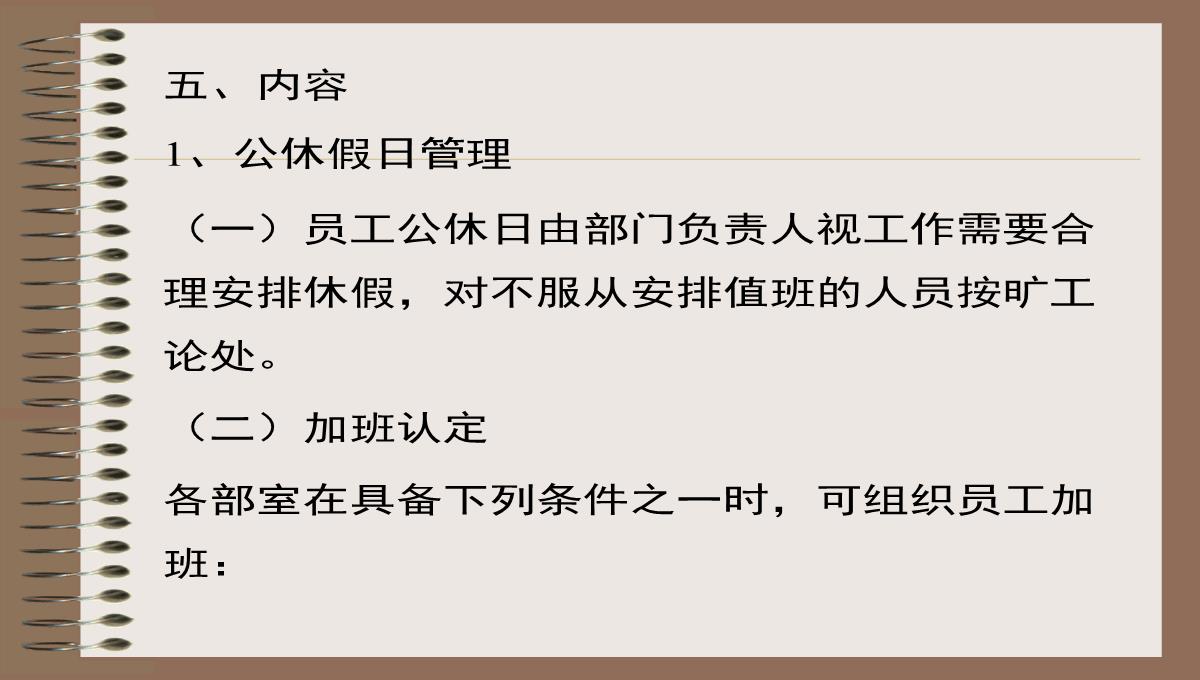 五、内容

1、公休假日管理

（一）员工公休日由部门负责人视工作需要合理安排休假，对不服从安排值班的人员按旷工论处。

（二）加班认定

各部室在具备下列条件之一时，可组织员工加班：